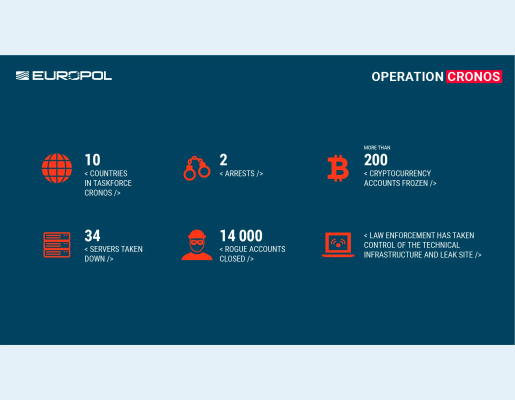 EUROPOL

OPERATION CRONOS

10
< COUNTRIES IN TASKFORCE CRONOS />

2
< ARRESTS />

MORE THAN
200
< CRYPTOCURRENCY ACCOUNTS FROZEN />

34
< SERVERS TAKEN DOWN />

14 000
< ROGUE ACCOUNTS CLOSED />

< LAW ENFORCEMENT HAS TAKEN CONTROL OF THE TECHNICAL INFRASTRUCTURE AND LEAK SITE />